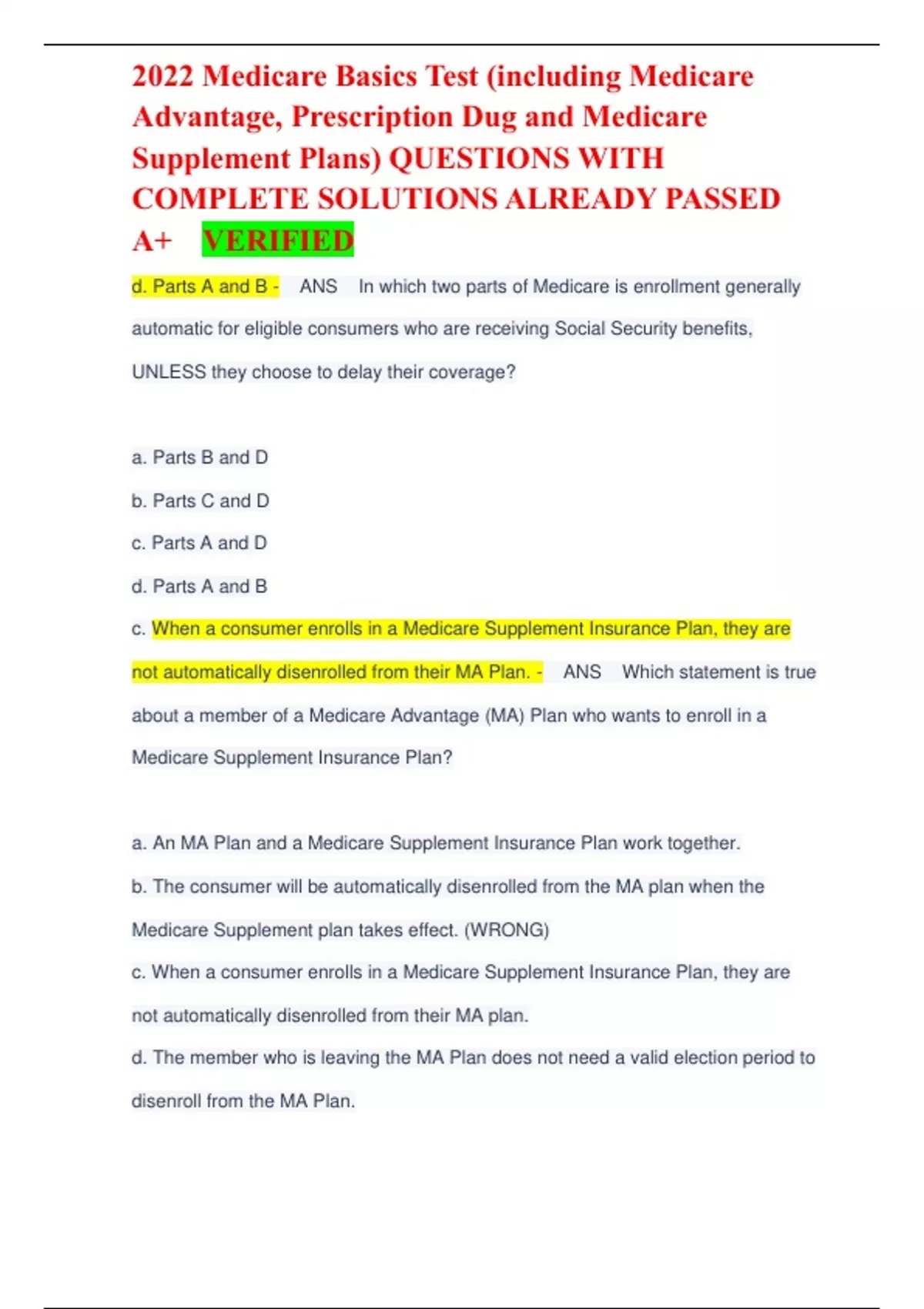 2022 Medicare Basics Test (including Medicare Advantage, Prescription Dug and Medicare Supplement Plans) QUESTIONS WITH COMPLETE SOLUTIONS ALREADY PASSED A+ VERIFIED

d. Parts A and B - ANS In which two parts of Medicare is enrollment generally automatic for eligible consumers who are receiving Social Security benefits, UNLESS they choose to delay their coverage?

a. Parts B and D

b. Parts C and D

c. Parts A and D

d. Parts A and B

c. When a consumer enrolls in a Medicare Supplement Insurance Plan, they are not automatically disenrolled from their MA Plan. - ANS Which statement is true about a member of a Medicare Advantage (MA) Plan who wants to enroll in a Medicare Supplement Insurance Plan?

a. An MA Plan and a Medicare Supplement Insurance Plan work together.

b. The consumer will be automatically disenrolled from the MA plan when the Medicare Supplement plan takes effect. (WRONG)

c. When a consumer enrolls in a Medicare Supplement Insurance Plan, they are not automatically disenrolled from their MA plan.

d. The member who is leaving the MA Plan does not need a valid election period to disenroll from the MA Plan.